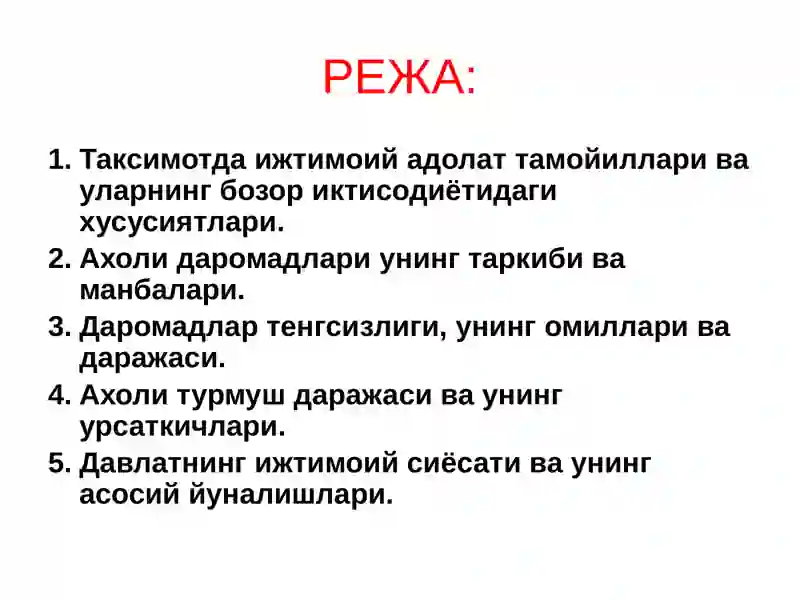 РЕЖА:

1. Таксимотда ижтимоий адолат тамойиллари ва уларнинг бозор иктисодиётидаги хусусиятлари.
2. Ахоли даромадлари унинг таркиби ва манбалари.
3. Даромадлар тенгсизлиги, унинг омиллари ва даражаси.
4. Ахоли турмуш даражаси ва унинг урсаткичлари.
5. Давлатнинг ижтимоий сиёсати ва унинг асосий йуналишлари.